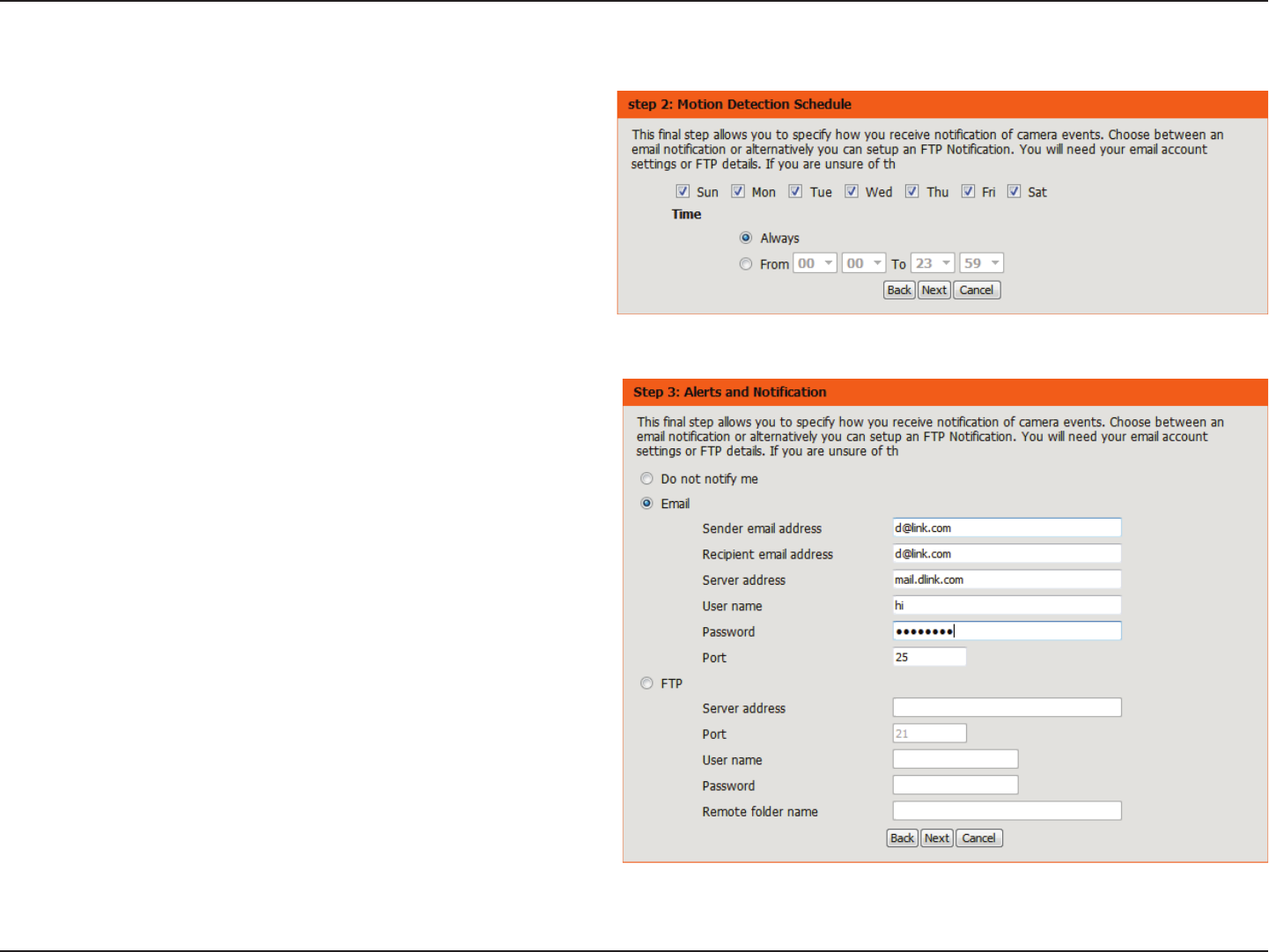 step 2: Motion Detection Schedule

This final step allows you to specify how you receive notification of camera events. Choose between an email notification or alternatively you can setup an FTP Notification. You will need your email account settings or FTP details. If you are unsure of th

Sun Mon Tue Wed Thu Fri Sat

Time

Always

From 00 00 To 23 59

Back Next Cancel

Step 3: Alerts and Notification

This final step allows you to specify how you receive notification of camera events. Choose between an email notification or alternatively you can setup an FTP Notification. You will need your email account settings or FTP details. If you are unsure of th

Do not notify me

Email

Sender email address d@link.com

Recipient email address d@link.com

Server address mail.dlink.com

User name hi

Password ••••••••

Port 25

FTP

Server address

Port 21

User name

Password

Remote folder name

Back Next Cancel